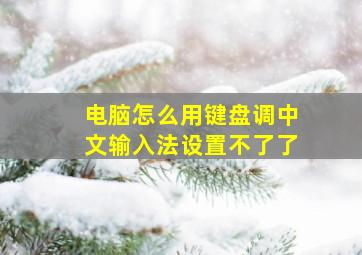 电脑怎么用键盘调中文输入法设置不了了